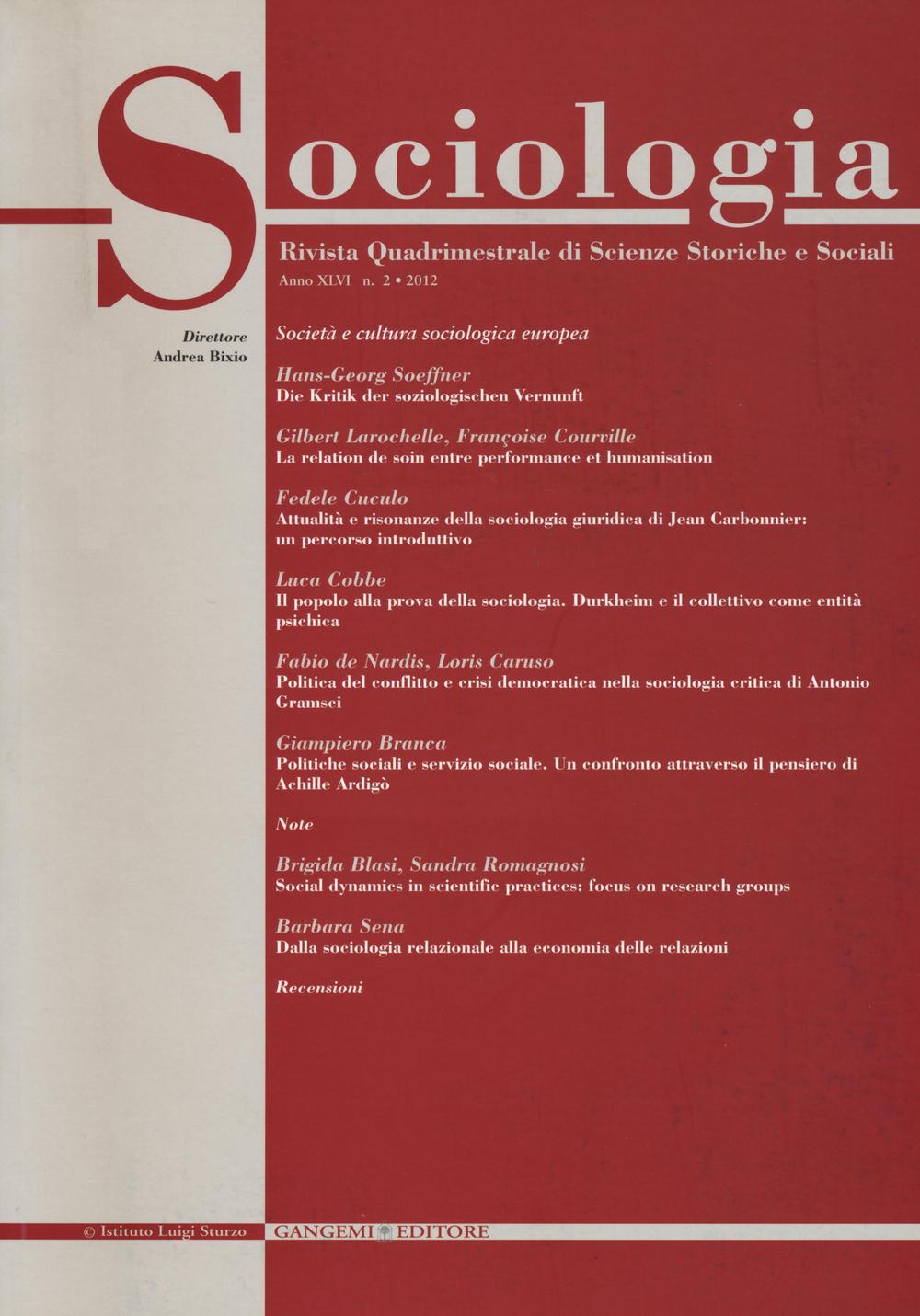 Sociologia

Rivista Quadrimestrale di Scienze Storiche e Sociali

Anno XLVI n. 2 • 2012

Direttore
Andrea Bixio

Società e cultura sociologica europea

Hans-Georg Soeffner
Die Kritik der soziologischen Vernunft

Gilbert Larochelle, Françoise Courville
La relation de soin entre performance et humanisation

Fedele Cuculo
Attualità e risonanze della sociologia giuridica di Jean Carbonnier: un percorso introduttivo

Luca Cobbe
Il popolo alla prova della sociologia. Durkheim e il collettivo come entità psichica

Fabio de Nardis, Loris Caruso
Politica del conflitto e crisi democratica nella sociologia critica di Antonio Gramsci

Giampiero Branca
Politiche sociali e servizio sociale. Un confronto attraverso il pensiero di Achille Ardigò

Note

Brigida Blasi, Sandra Romagnosi
Social dynamics in scientific practices: focus on research groups

Barbara Sena
Dalla sociologia relazionale alla economia delle relazioni

Recensioni

© Istituto Luigi Sturzo

GANGEMI EDITORE